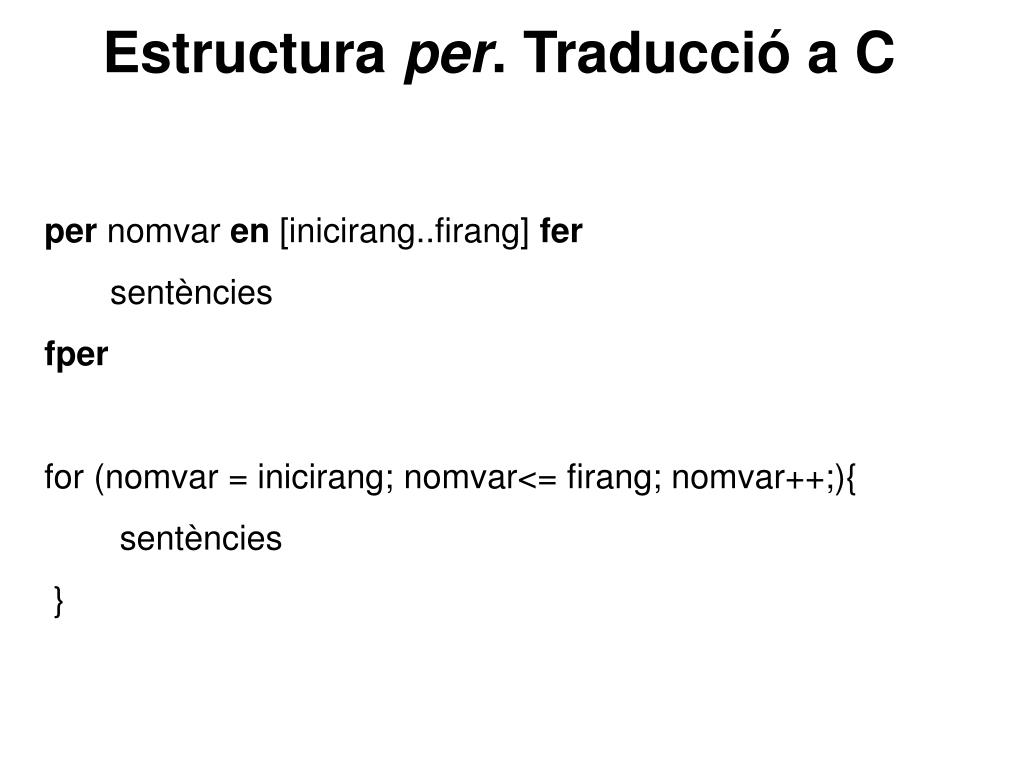 Estructura per. Traducció a C

per nomvar en [inicirang..firang] fer
sentències
fper

for (nomvar = inicirang; nomvar<= firang; nomvar++;){
sentències
}